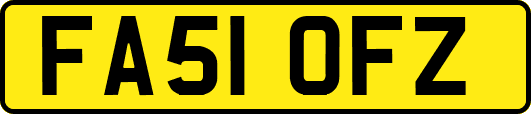 FA51 OFZ